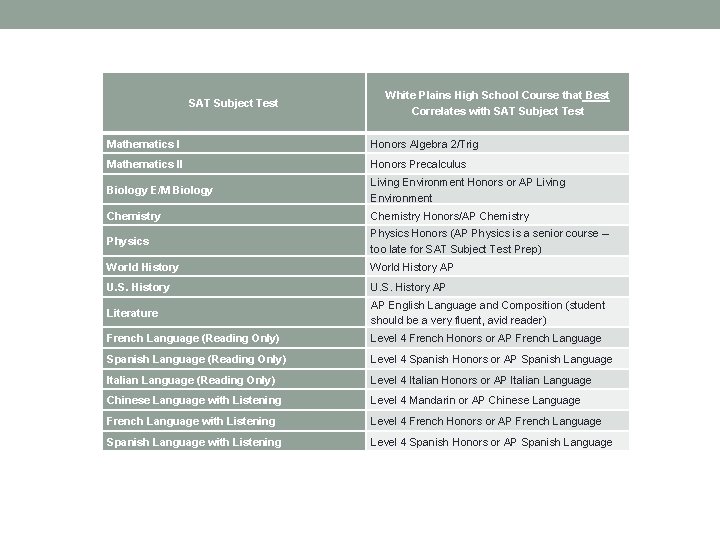 | SAT Subject Test | White Plains High School Course that Best Correlates with SAT Subject Test |
|---|---|
| Mathematics I | Honors Algebra 2/Trig |
| Mathematics II | Honors Precalculus |
| Biology E/M Biology | Living Environment Honors or AP Living Environment |
| Chemistry | Chemistry Honors/AP Chemistry |
| Physics | Physics Honors (AP Physics is a senior course – too late for SAT Subject Test Prep) |
| World History | World History AP |
| U.S. History | U.S. History AP |
| Literature | AP English Language and Composition (student should be a very fluent, avid reader) |
| French Language (Reading Only) | Level 4 French Honors or AP French Language |
| Spanish Language (Reading Only) | Level 4 Spanish Honors or AP Spanish Language |
| Italian Language (Reading Only) | Level 4 Italian Honors or AP Italian Language |
| Chinese Language with Listening | Level 4 Mandarin or AP Chinese Language |
| French Language with Listening | Level 4 French Honors or AP French Language |
| Spanish Language with Listening | Level 4 Spanish Honors or AP Spanish Language |